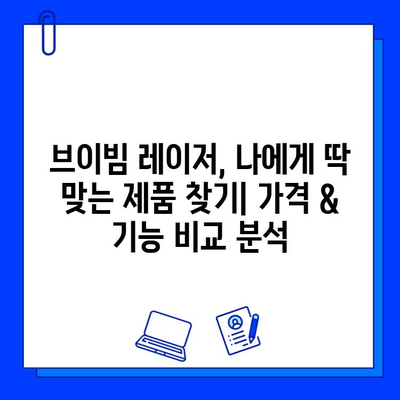 브이빔 레이저, 나에게 딱 맞는 제품 찾기| 가격 & 기능 비교 분석